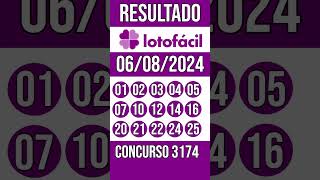 RESULTADO
lotofácil
06/08/2024
01 02 03 04 05
07 10 12 14 16
20 21 22 24 25
CONCURSO 3174